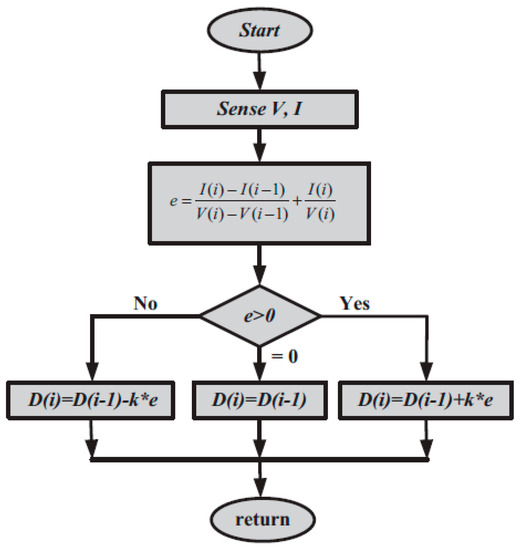 Start

Sense V, I

$e = \frac{I(i) - I(i-1)}{V(i) - V(i-1)} + \frac{I(i)}{V(i)}$

No

e>0

Yes

= 0

D(i)=D(i-1)-k*e

D(i)=D(i-1)

D(i)=D(i-1)+k*e

return